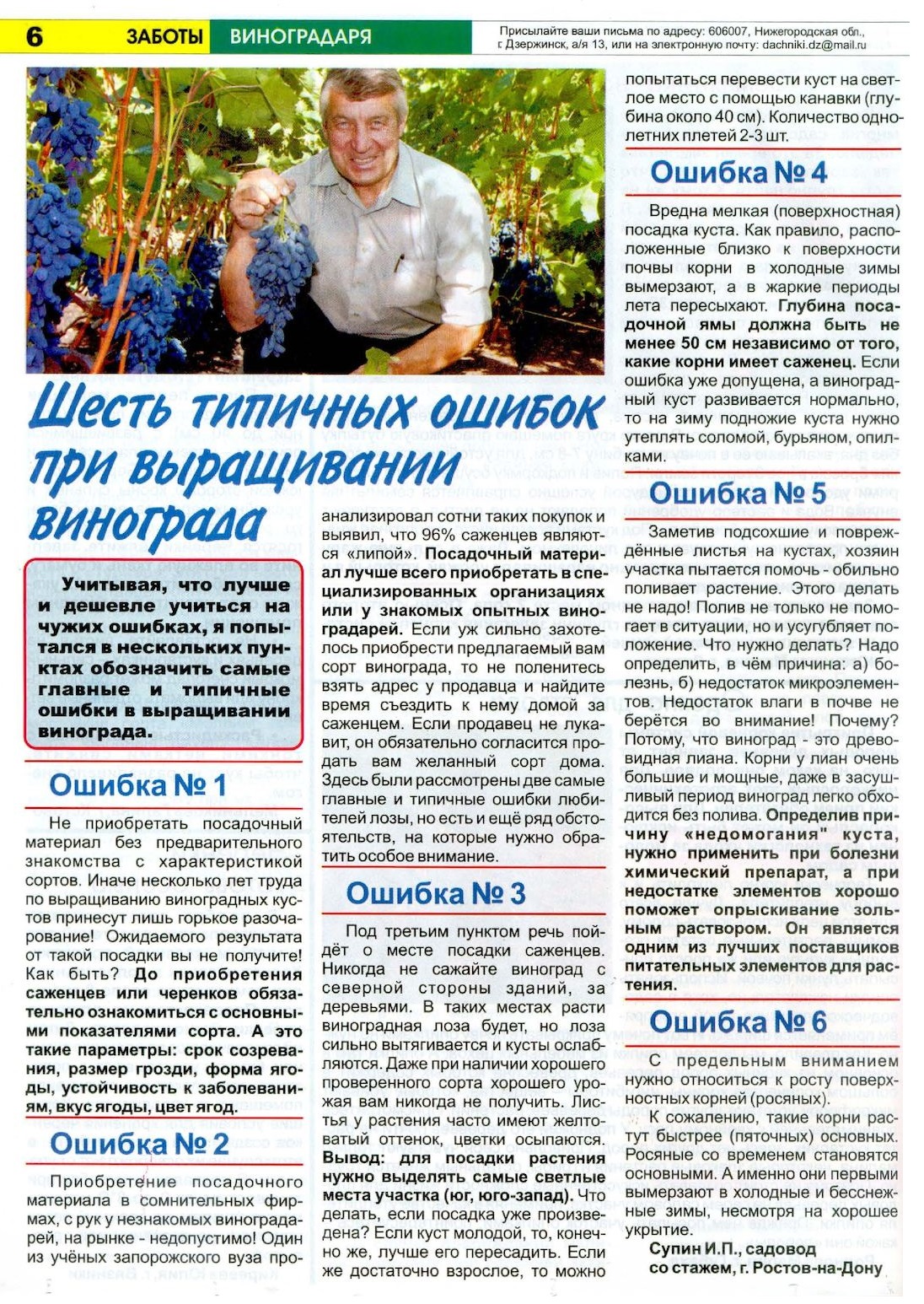 6 ЗАБОТЫ ВИНОГРАДАРЯ

Присылайте ваши письма по адресу: 606007, Нижегородская обл., г. Дзержинск, а/я 13, или на электронную почту: dachniki.dz@mail.ru

Шесть типичных ошибок при выращивании винограда

Учитывая, что лучше и дешевле учиться на чужих ошибках, я попытался в нескольких пунктах обозначить самые главные и типичные ошибки в выращивании винограда.

Ошибка № 1

Не приобретать посадочный материал без предварительного знакомства с характеристикой сортов. Иначе несколько лет труда по выращиванию виноградных кустов принесут лишь горькое разочарование! Ожидаемого результата от такой посадки вы не получите! Как быть? До приобретения саженцев или черенков обязательно ознакомиться с основными показателями сорта. А это такие параметры: срок созревания, размер грозди, форма ягоды, устойчивость к заболеваниям, вкус ягоды, цвет ягод.

Ошибка № 2

Приобретение посадочного материала в сомнительных фирмах, с рук у незнакомых виноградарей, на рынке - недопустимо! Один из учёных запорожского вуза проанализировал сотни таких покупок и выявил, что 96% саженцев являются «липой». Посадочный материал лучше всего приобретать в специализированных организациях или у знакомых опытных виноградарей. Если уж сильно захотелось приобрести предлагаемый вам сорт винограда, то не поленитесь взять адрес у продавца и найдите время съездить к нему домой за саженцем. Если продавец не лукавит, он обязательно согласится продать вам желанный сорт дома. Здесь были рассмотрены две самые главные и типичные ошибки любителей лозы, но есть и ещё ряд обстоятельств, на которые нужно обратить особое внимание.

Ошибка № 3

Под третьим пунктом речь пойдёт о месте посадки саженцев. Никогда не сажайте виноград с северной стороны зданий, за деревьями. В таких местах расти виноградная лоза будет, но лоза сильно вытягивается и кусты ослабляются. Даже при наличии хорошего проверенного сорта хорошего урожая вам никогда не получить. Листья у растения часто имеют желтоватый оттенок, цветки осыпаются. Вывод: для посадки растения нужно выделять самые светлые места участка (юг, юго-запад). Что делать, если посадка уже произведена? Если куст молодой, то, конечно же, лучше его пересадить. Если же достаточно взрослое, то можно попытаться перевести куст на светлое место с помощью канавки (глубина около 40 см). Количество однолетних плетей 2-3 шт.

Ошибка № 4

Вредна мелкая (поверхностная) посадка куста. Как правило, расположенные близко к поверхности почвы корни в холодные зимы вымерзают, а в жаркие периоды лета пересыхают. Глубина посадочной ямы должна быть не менее 50 см независимо от того, какие корни имеет саженец. Если ошибка уже допущена, а виноградный куст развивается нормально, то на зиму подножие куста нужно утеплять соломой, бурьяном, опилками.

Ошибка № 5

Заметив подсохшие и повреждённые листья на кустах, хозяин участка пытается помочь - обильно поливает растение. Этого делать не надо! Полив не только не помогает в ситуации, но и усугубляет положение. Что нужно делать? Надо определить, в чём причина: а) болезнь, б) недостаток микроэлементов. Недостаток влаги в почве не берётся во внимание! Почему? Потому, что виноград - это древовидная лиана. Корни у лиан очень большие и мощные, даже в засушливый период виноград легко обходится без полива. Определив причину "недомогания" куста, нужно применить при болезни химический препарат, а при недостатке элементов хорошо поможет опрыскивание зольным раствором. Он является одним из лучших поставщиков питательных элементов для растения.

Ошибка № 6

С предельным вниманием нужно относиться к росту поверхностных корней (росяных).

К сожалению, такие корни растут быстрее (пяточных) основных. Росяные со временем становятся основными. А именно они первыми вымерзают в холодные и бесснежные зимы, несмотря на хорошее укрытие.

Супин И.П., садовод со стажем, г. Ростов-на-Дону